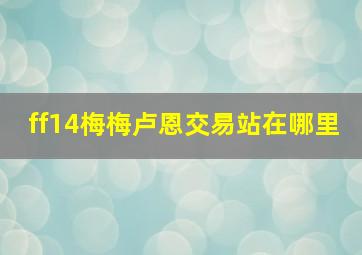 ff14梅梅卢恩交易站在哪里